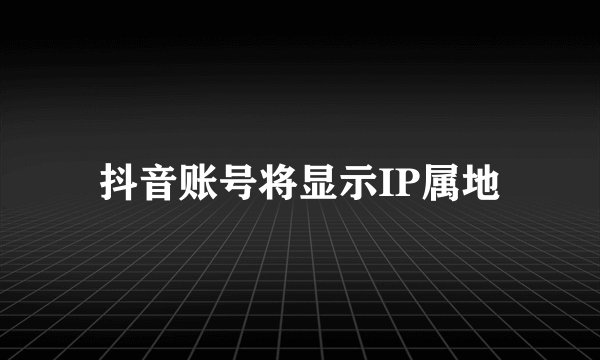 抖音账号将显示IP属地